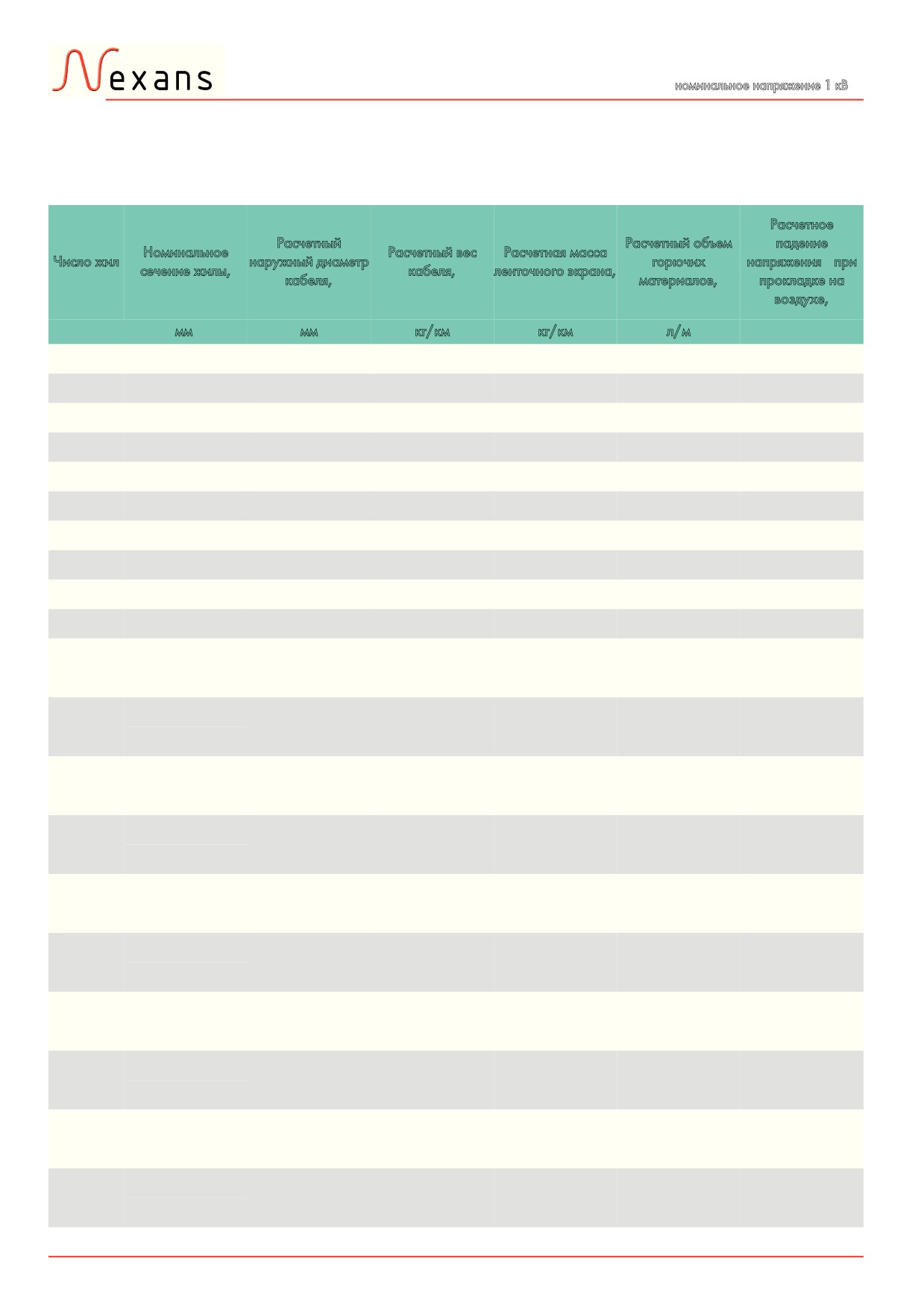 Nexans

номинальное напряжение 1 кВ

| Число жил | Номинальное сечение жилы, | Расчетный наружный диаметр кабеля, | Расчетный вес кабеля, | Расчетная масса ленточного экрана, | Расчетный объем горючих материалов, | Расчетное падение напряжения при прокладке на воздухе, |
|---|---|---|---|---|---|---|
| | мм | мм | кг/км | кг/км | л/м | |